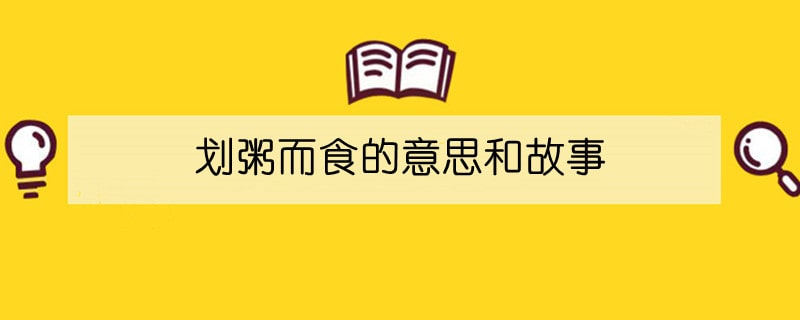 划粥而食的意思和故事